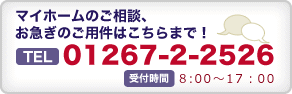 マイホームのご相談、
お急ぎのご用件はこちらまで！

TEL 01267-2-2526

受付時間 8:00～17：00